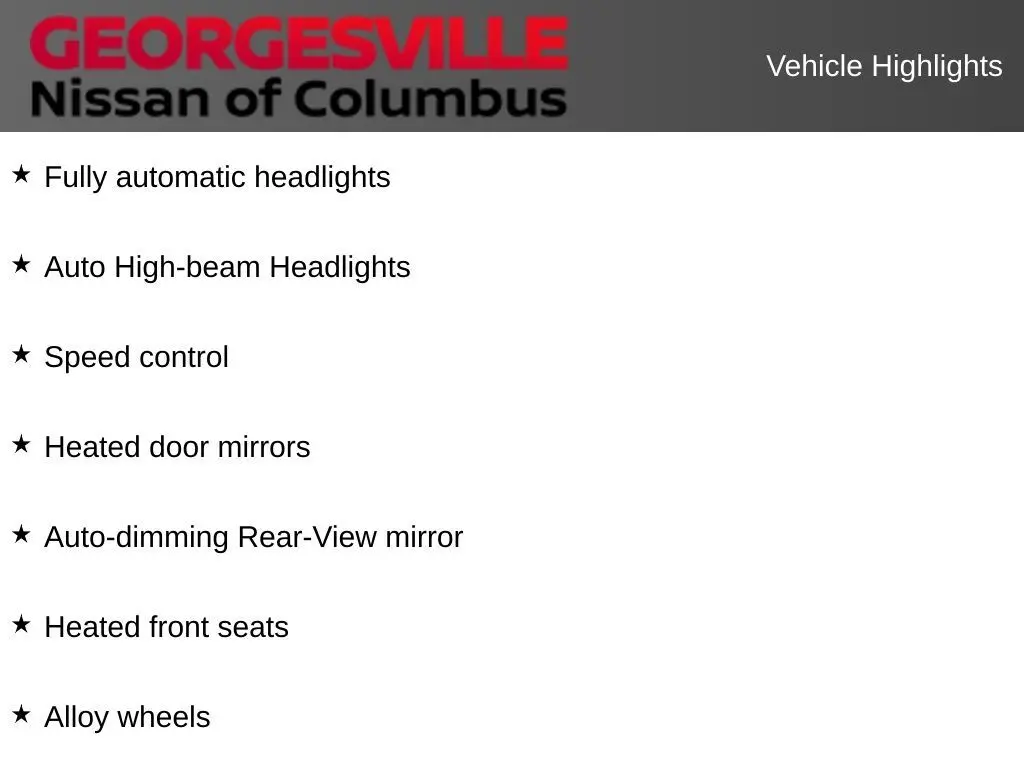 GEORGESVILLE
Nissan of Columbus

Vehicle Highlights

★ Fully automatic headlights

★ Auto High-beam Headlights

★ Speed control

★ Heated door mirrors

★ Auto-dimming Rear-View mirror

★ Heated front seats

★ Alloy wheels